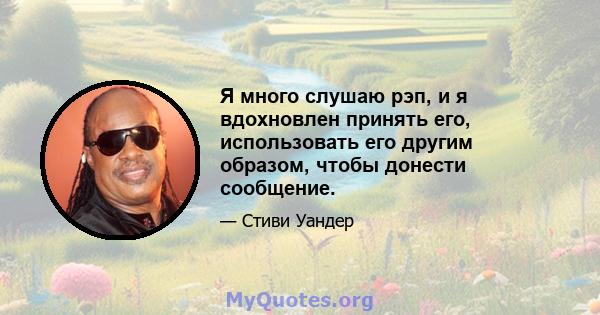 Я много слушаю рэп, и я вдохновлен принять его, использовать его другим образом, чтобы донести сообщение.

— Стиви Уандер

MyQuotes.org